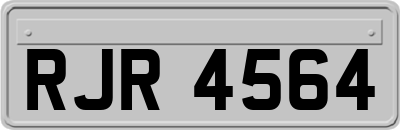 RJR 4564